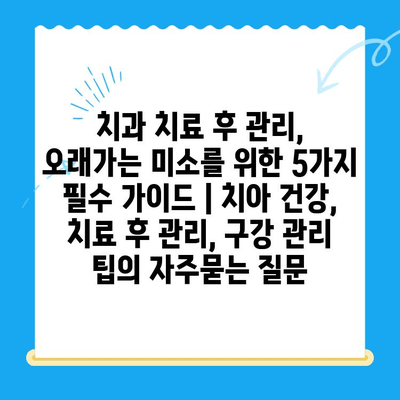 치과 치료 후 관리, 오래가는 미소를 위한 5가지 필수 가이드 | 치아 건강, 치료 후 관리, 구강 관리 팁의 자주묻는 질문